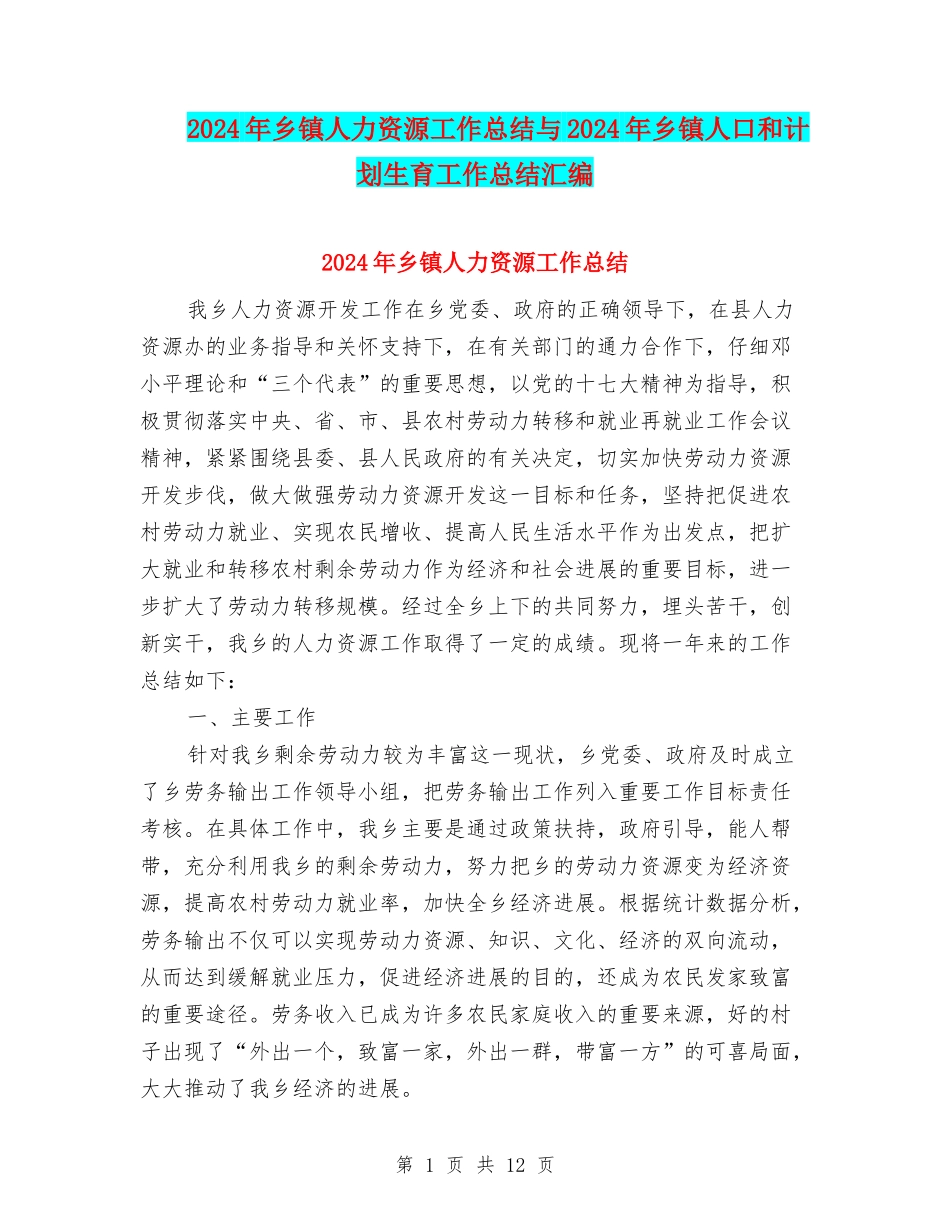 2024年乡镇人力资源工作总结与2024年乡镇人口和计划生育工作总结汇编

2024年乡镇人力资源工作总结

我乡人力资源开发工作在乡党委、政府的正确领导下，在县人力资源办的业务指导和关怀支持下，在有关部门的通力合作下，仔细邓小平理论和“三个代表”的重要思想，以党的十七大精神为指导，积极贯彻落实中央、省、市、县农村劳动力转移和就业再就业工作会议精神，紧紧围绕县委、县人民政府的有关决定，切实加快劳动力资源开发步伐，做大做强劳动力资源开发这一目标和任务，坚持把促进农村劳动力就业、实现农民增收、提高人民生活水平作为出发点，把扩大就业和转移农村剩余劳动力作为经济和社会进展的重要目标，进一步扩大了劳动力转移规模。经过全乡上下的共同努力，埋头苦干，创新实干，我乡的人力资源工作取得了一定的成绩。现将一年来的工作总结如下：

一、主要工作

针对我乡剩余劳动力较为丰富这一现状，乡党委、政府及时成立了乡劳务输出工作领导小组，把劳务输出工作列入重要工作目标责任考核。在具体工作中，我乡主要是通过政策扶持，政府引导，能人帮带，充分利用我乡的剩余劳动力，努力把乡的劳动力资源变为经济资源，提高农村劳动力就业率，加快全乡经济进展。根据统计数据分析，劳务输出不仅可以实现劳动力资源、知识、文化、经济的双向流动，从而达到缓解就业压力，促进经济进展的目的，还成为农民发家致富的重要途径。劳务收入已成为许多农民家庭收入的重要来源，好的村子出现了“外出一个，致富一家，外出一群，带富一方”的可喜局面，大大推动了我乡经济的进展。

第 1 页 共 12 页